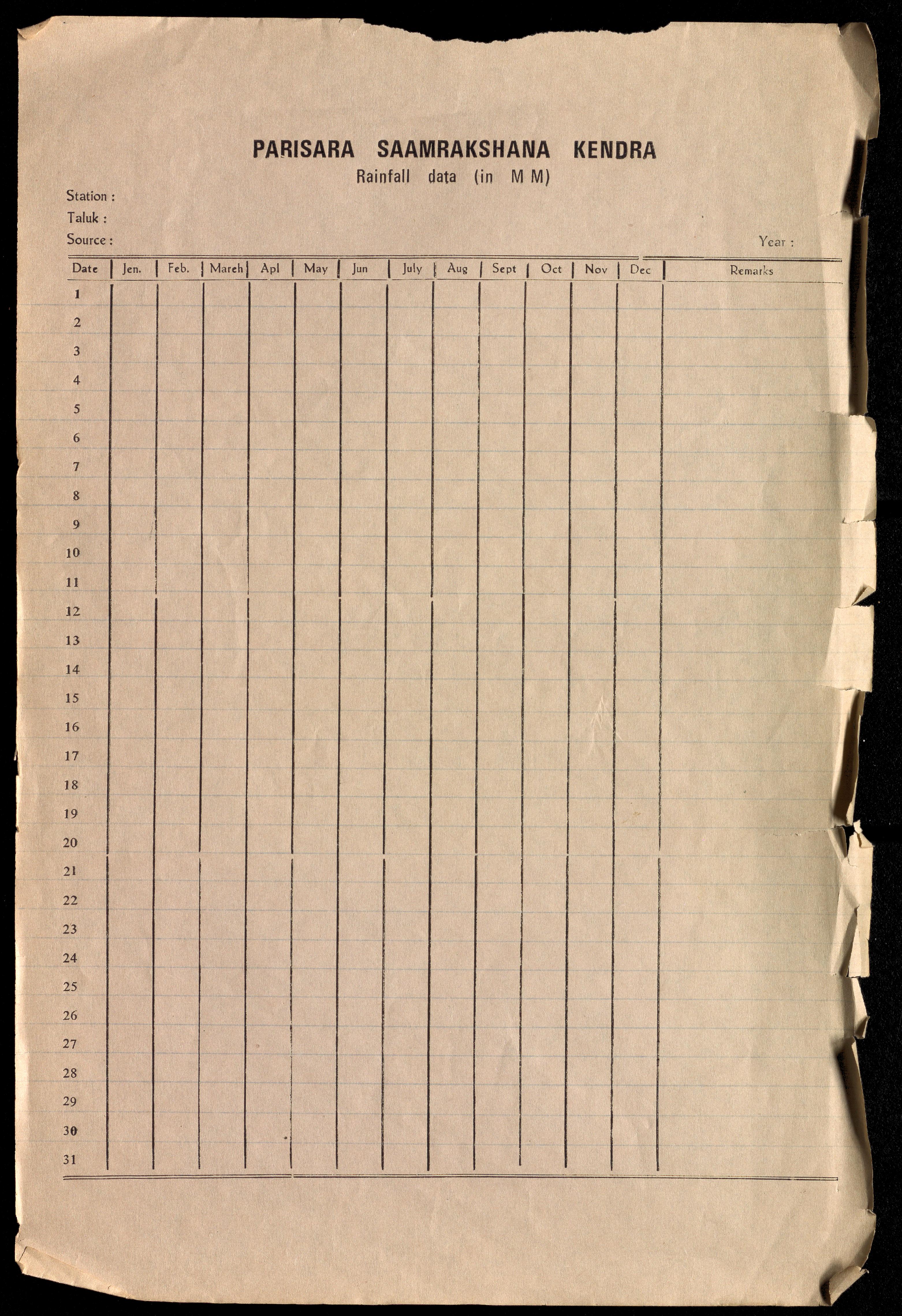 PARISARA SAAMRAKSHANA KENDRA
Rainfall data (in M M)

Station :
Taluk :
Source :

Year :

| Date | Jen. | Feb. | Mareh | Apl | May | Jun | July | Aug | Sept | Oct | Nov | Dec | Remarks |
|---|---|---|---|---|---|---|---|---|---|---|---|---|---|
| 1 | | | | | | | | | | | | | |
| 2 | | | | | | | | | | | | | |
| 3 | | | | | | | | | | | | | |
| 4 | | | | | | | | | | | | | |
| 5 | | | | | | | | | | | | | |
| 6 | | | | | | | | | | | | | |
| 7 | | | | | | | | | | | | | |
| 8 | | | | | | | | | | | | | |
| 9 | | | | | | | | | | | | | |
| 10 | | | | | | | | | | | | | |
| 11 | | | | | | | | | | | | | |
| 12 | | | | | | | | | | | | | |
| 13 | | | | | | | | | | | | | |
| 14 | | | | | | | | | | | | | |
| 15 | | | | | | | | | | | | | |
| 16 | | | | | | | | | | | | | |
| 17 | | | | | | | | | | | | | |
| 18 | | | | | | | | | | | | | |
| 19 | | | | | | | | | | | | | |
| 20 | | | | | | | | | | | | | |
| 21 | | | | | | | | | | | | | |
| 22 | | | | | | | | | | | | | |
| 23 | | | | | | | | | | | | | |
| 24 | | | | | | | | | | | | | |
| 25 | | | | | | | | | | | | | |
| 26 | | | | | | | | | | | | | |
| 27 | | | | | | | | | | | | | |
| 28 | | | | | | | | | | | | | |
| 29 | | | | | | | | | | | | | |
| 30 | | | | | | | | | | | | | |
| 31 | | | | | | | | | | | | | |